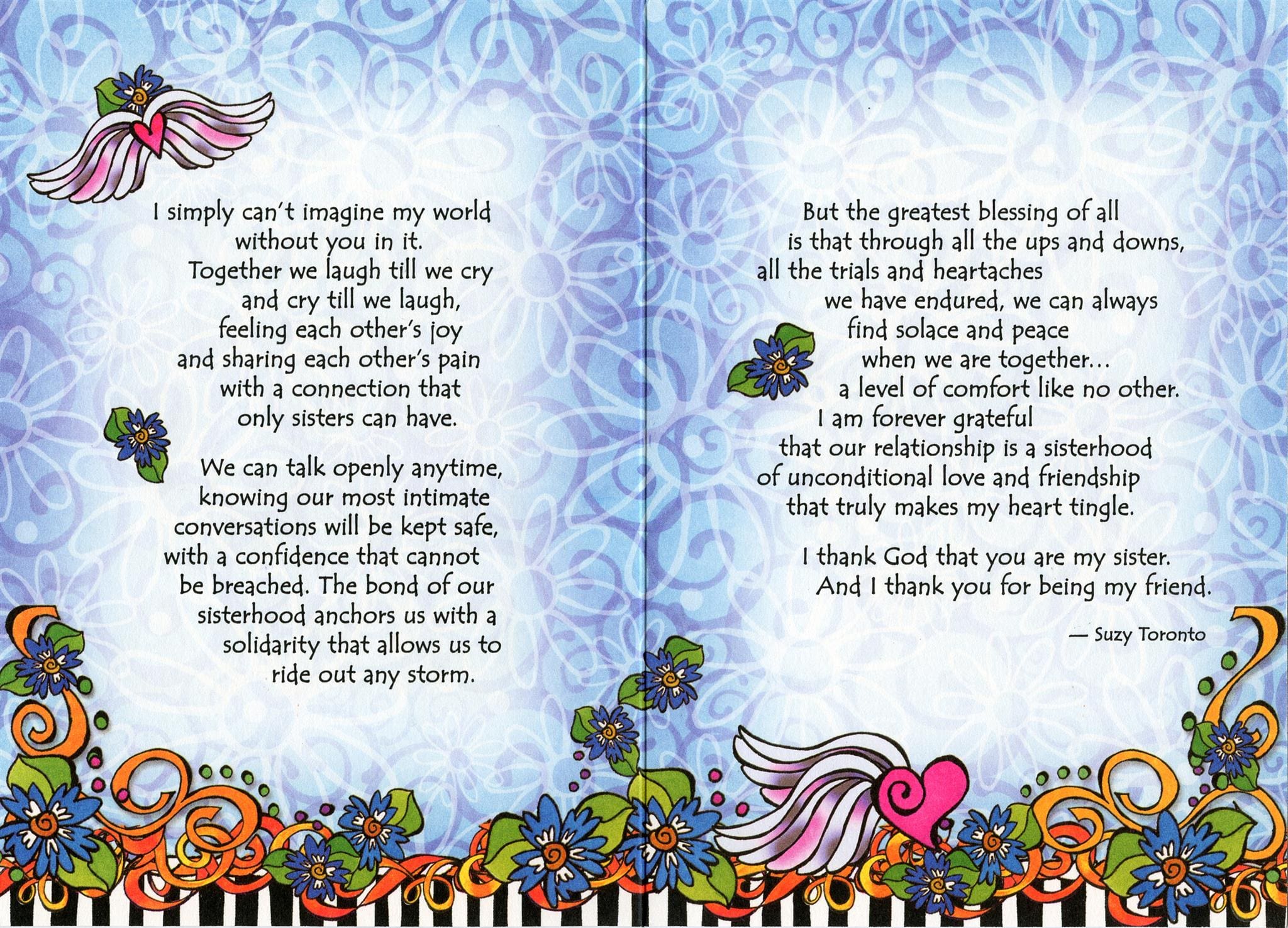 I simply can't imagine my world
without you in it.
Together we laugh till we cry
and cry till we laugh,
feeling each other's joy
and sharing each other's pain
with a connection that
only sisters can have.

We can talk openly anytime,
knowing our most intimate
conversations will be kept safe,
with a confidence that cannot
be breached. The bond of our
sisterhood anchors us with a
solidarity that allows us to
ride out any storm.

But the greatest blessing of all
is that through all the ups and downs,
all the trials and heartaches
we have endured, we can always
find solace and peace
when we are together...
a level of comfort like no other.
I am forever grateful
that our relationship is a sisterhood
of unconditional love and friendship
that truly makes my heart tingle.

I thank God that you are my sister.
And I thank you for being my friend.

— Suzy Toronto